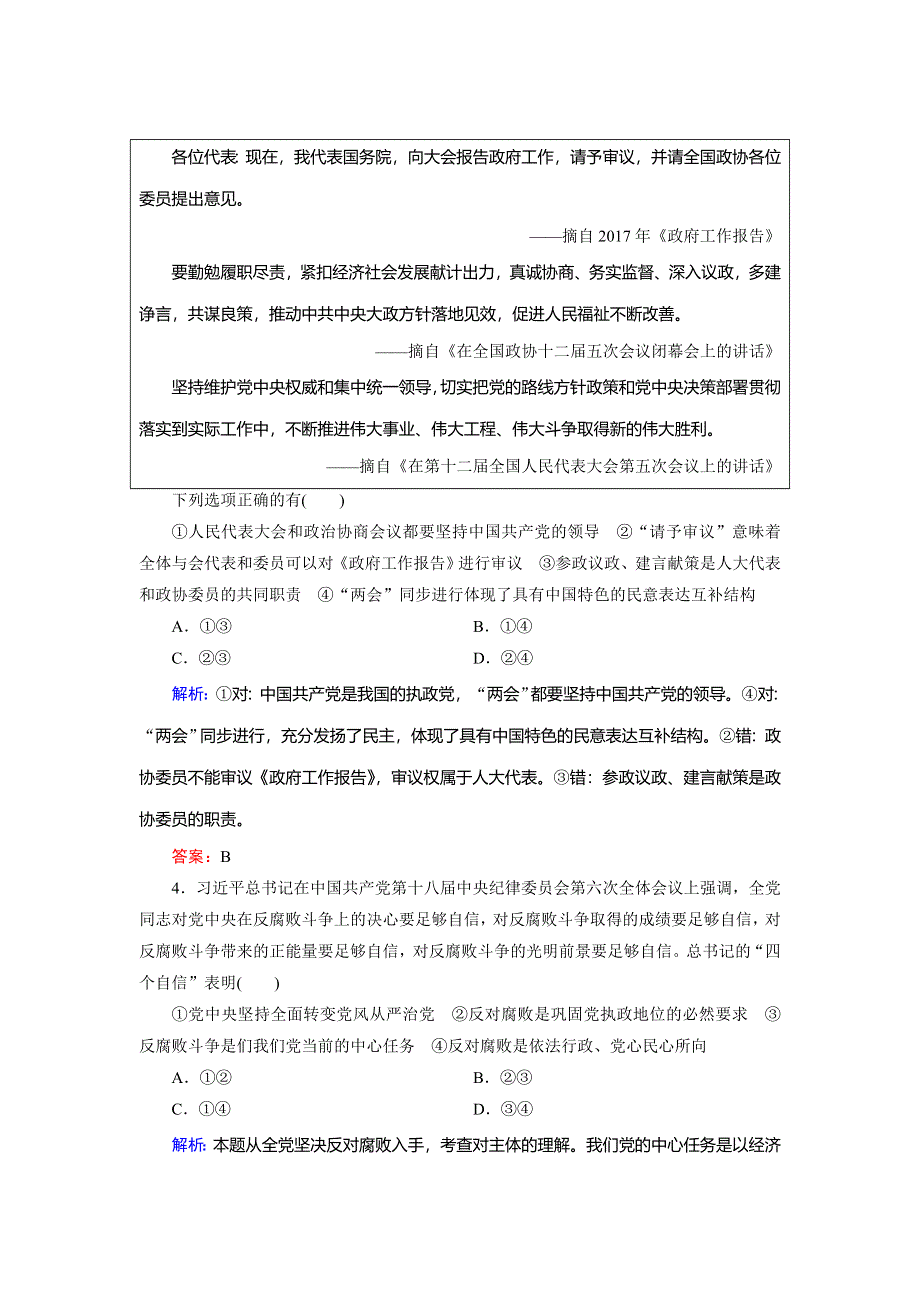 各位代表 现在，我代表国务院，向大会报告政府工作，请予审议，并请全国政协各位委员提出意见。

——摘自 2017 年《政府工作报告》

要勤勉履职尽责，紧扣经济社会发展献计出力，真诚协商、务实监督、深入议政，多建诤言，共谋良策，推动中共中央大政方针落地见效，促进人民福祉不断改善。

——摘自《在全国政协十二届五次会议闭幕会上的讲话》

坚持维护党中央权威和集中统一领导，切实把党的路线方针政策和党中央决策部署贯彻落实到实际工作中，不断推进伟大事业、伟大工程、伟大斗争取得新的伟大胜利。

——摘自《在第十二届全国人民代表大会第五次会议上的讲话》

下列选项正确的有(　　)

①人民代表大会和政治协商会议都要坚持中国共产党的领导　②“请予审议”意味着全体与会代表和委员可以对《政府工作报告》进行审议　③参政议政、建言献策是人大代表和政协委员的共同职责　④“两会”同步进行体现了具有中国特色的民意表达互补结构

A．①③　　B．①④

C．②③　　D．②④

解析：①对：中国共产党是我国的执政党，“两会”都要坚持中国共产党的领导。④对：“两会”同步进行，充分发扬了民主，体现了具有中国特色的民意表达互补结构。②错：政协委员不能审议《政府工作报告》，审议权属于人大代表。③错：参政议政、建言献策是政协委员的职责。

答案：B

4．习近平总书记在中国共产党第十八届中央纪律委员会第六次全体会议上强调，全党同志对党中央在反腐败斗争上的决心要足够自信，对反腐败斗争取得的成绩要足够自信，对反腐败斗争带来的正能量要足够自信，对反腐败斗争的光明前景要足够自信。总书记的“四个自信”表明(　　)

①党中央坚持全面转变党风从严治党　②反对腐败是巩固党执政地位的必然要求　③反腐败斗争是们我们党当前的中心任务　④反对腐败是依法行政、党心民心所向

A．①②　　B．②③

C．①④　　D．③④

解析：本题从全党坚决反对腐败入手，考查对主体的理解。我们党的中心任务是以经济